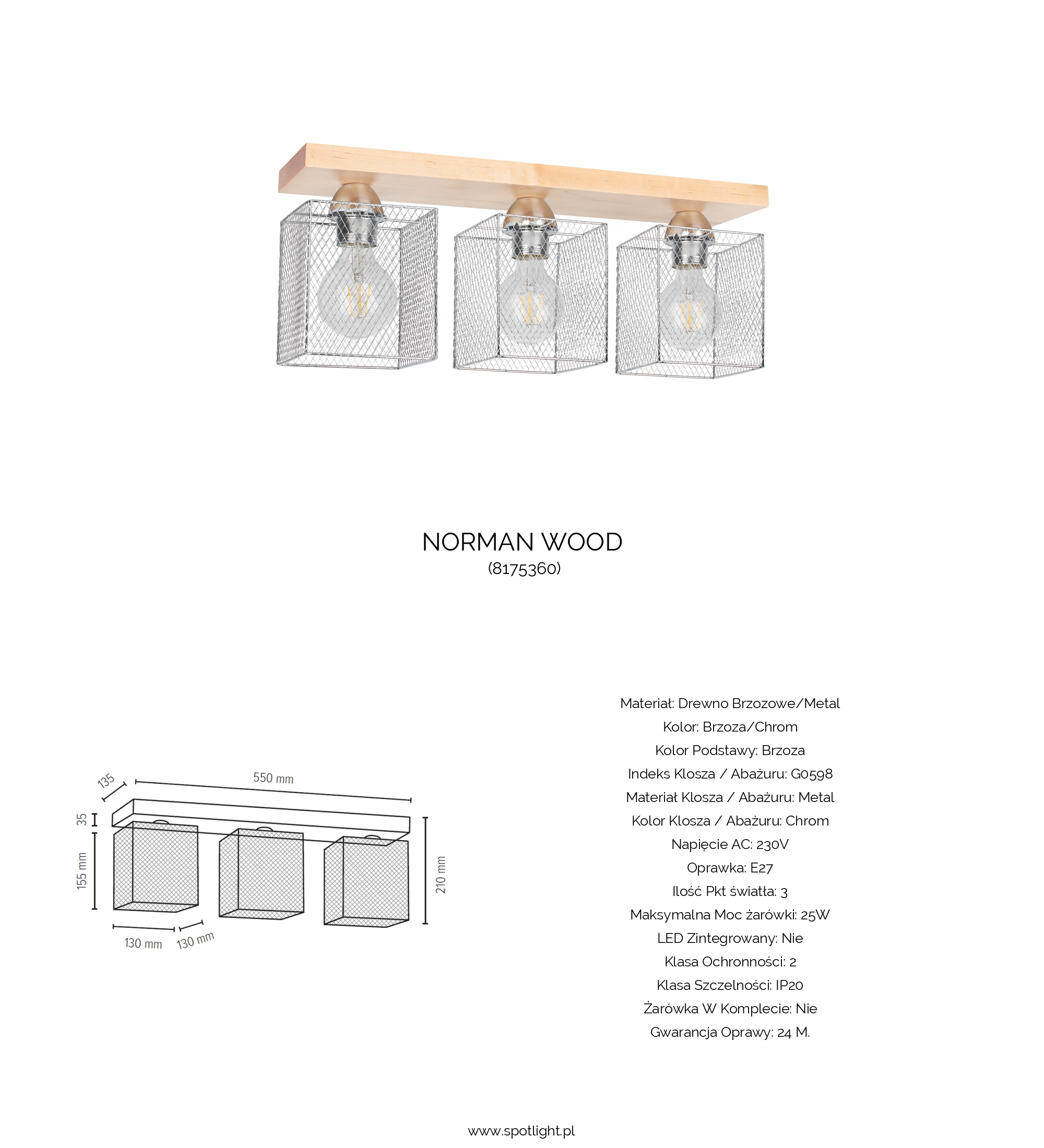 NORMAN WOOD
(8175360)

135
550 mm
35
155 mm
210 mm
130 mm
130 mm

Materiał: Drewno Brzozowe/Metal
Kolor: Brzoza/Chrom
Kolor Podstawy: Brzoza
Indeks Klosza / Abażuru: G0598
Materiał Klosza / Abażuru: Metal
Kolor Klosza / Abażuru: Chrom
Napięcie AC: 230V
Oprawka: E27
Ilość Pkt światła: 3
Maksymalna Moc żarówki: 25W
LED Zintegrowany: Nie
Klasa Ochronności: 2
Klasa Szczelności: IP20
Żarówka W Komplecie: Nie
Gwarancja Oprawy: 24 M.

www.spotlight.pl